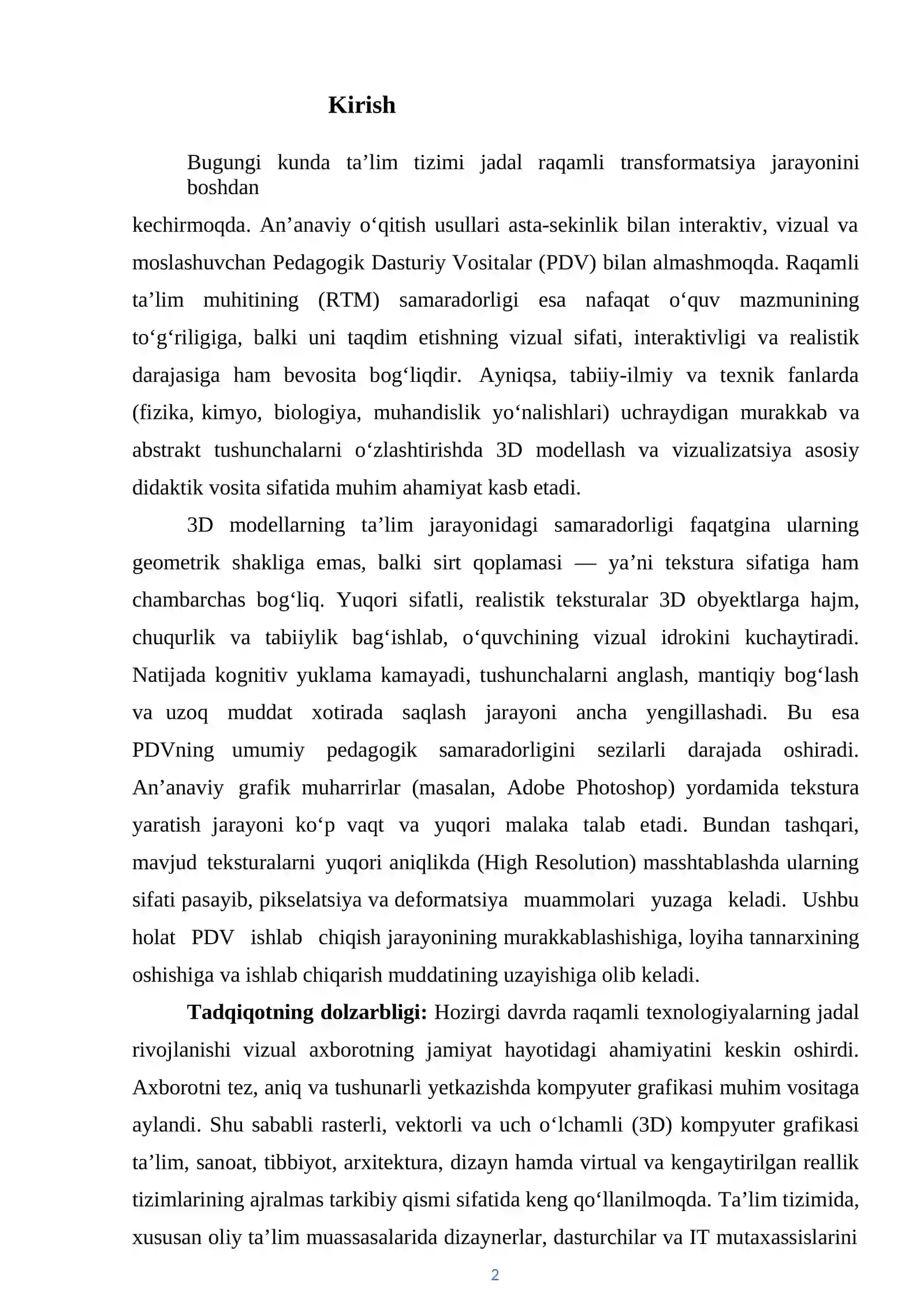 Kirish

Bugungi kunda ta'lim tizimi jadal raqamli transformatsiya jarayonini boshdan kechirmoqda. An'anaviy o'qitish usullari asta-sekinlik bilan interaktiv, vizual va moslashuvchan Pedagogik Dasturiy Vositalar (PDV) bilan almashmoqda. Raqamli ta'lim muhitining (RTM) samaradorligi esa nafaqat o'quv mazmunining to'g'riligiga, balki uni taqdim etishning vizual sifati, interaktivligi va realistik darajasiga ham bevosita bog'liqdir. Ayniqsa, tabiiy-ilmiy va texnik fanlarda (fizika, kimyo, biologiya, muhandislik yo'nalishlari) uchraydigan murakkab va abstrakt tushunchalarni o'zlashtirishda 3D modellash va vizualizatsiya asosiy didaktik vosita sifatida muhim ahamiyat kasb etadi.

3D modellarning ta'lim jarayonidagi samaradorligi faqatgina ularning geometrik shakliga emas, balki sirt qoplamasi — ya'ni tekstura sifatiga ham chambarchas bog'liq. Yuqori sifatli, realistik teksturalar 3D obyektlarga hajm, chuqurlik va tabiiylik bag'ishlab, o'quvchining vizual idrokini kuchaytiradi. Natijada kognitiv yuklama kamayadi, tushunchalarni anglash, mantiqiy bog'lash va uzoq muddat xotirada saqlash jarayoni ancha yengillashadi. Bu esa PDVning umumiy pedagogik samaradorligini sezilarli darajada oshiradi. An'anaviy grafik muharrirlar (masalan, Adobe Photoshop) yordamida tekstura yaratish jarayoni ko'p vaqt va yuqori malaka talab etadi. Bundan tashqari, mavjud teksturalarni yuqori aniqlikda (High Resolution) masshtablashda ularning sifati pasayib, pikselatsiya va deformatsiya muammolari yuzaga keladi. Ushbu holat PDV ishlab chiqish jarayonining murakkablashishiga, loyiha tannarxining oshishiga va ishlab chiqarish muddatining uzayishiga olib keladi.

Tadqiqotning dolzarbligi: Hozirgi davrda raqamli texnologiyalarning jadal rivojlanishi vizual axborotning jamiyat hayotidagi ahamiyatini keskin oshirdi. Axborotni tez, aniq va tushunarli yetkazishda kompyuter grafikasi muhim vositaga aylandi. Shu sababli rasterli, vektorli va uch o'lchamli (3D) kompyuter grafikasi ta'lim, sanoat, tibbiyot, arxitektura, dizayn hamda virtual va kengaytirilgan reallik tizimlarining ajralmas tarkibiy qismi sifatida keng qo'llanilmoqda. Ta'lim tizimida, xususan oliy ta'lim muassasalarida dizaynerlar, dasturchilar va IT mutaxassislarini

2